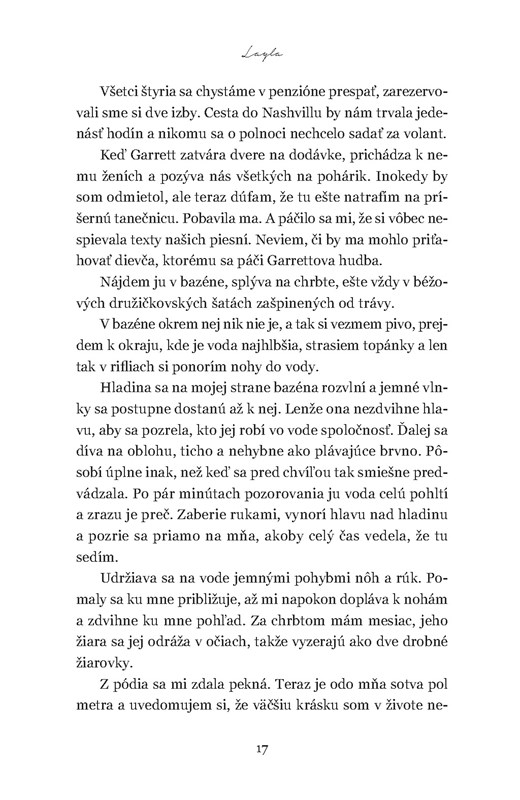 Layla

Všetci štyria sa chystáme v penzióne prespať, zarezervovali sme si dve izby. Cesta do Nashvillu by nám trvala jedenásť hodín a nikomu sa o polnoci nechcelo sadať za volant.

Keď Garrett zatvára dvere na dodávke, prichádza k nemu ženích a pozýva nás všetkých na pohárik. Inokedy by som odmietol, ale teraz dúfam, že tu ešte natrafím na príšernú tanečnicu. Pobavila ma. A páčilo sa mi, že si vôbec nespievala texty našich piesní. Neviem, či by ma mohlo priťahovať dievča, ktorému sa páči Garrettova hudba.

Nájdem ju v bazéne, splýva na chrbte, ešte vždy v béžových družičkovských šatách zašpinených od trávy.

V bazéne okrem nej nik nie je, a tak si vezmem pivo, prejdem k okraju, kde je voda najhlbšia, strasiem topánky a len tak v rifliach si ponorím nohy do vody.

Hladina sa na mojej strane bazéna rozvlní a jemné vlnky sa postupne dostanú až k nej. Lenže ona nezdvihne hlavu, aby sa pozrela, kto jej robí vo vode spoločnosť. Ďalej sa díva na oblohu, ticho a nehybne ako plávajúce brvno. Pôsobí úplne inak, než keď sa pred chvíľou tak smiešne predvádzala. Po pár minútach pozorovania ju voda celú pohltí a zrazu je preč. Zaberie rukami, vynorí hlavu nad hladinu a pozrie sa priamo na mňa, akoby celý čas vedela, že tu sedím.

Udržiava sa na vode jemnými pohybmi nôh a rúk. Pomaly sa ku mne približuje, až mi napokon dopláva k nohám a zdvihne ku mne pohľad. Za chrbtom mám mesiac, jeho žiara sa jej odráža v očiach, takže vyzerajú ako dve drobné žiarovky.

Z pódia sa mi zdala pekná. Teraz je odo mňa sotva pol metra a uvedomujem si, že väčšiu krásku som v živote ne-

17